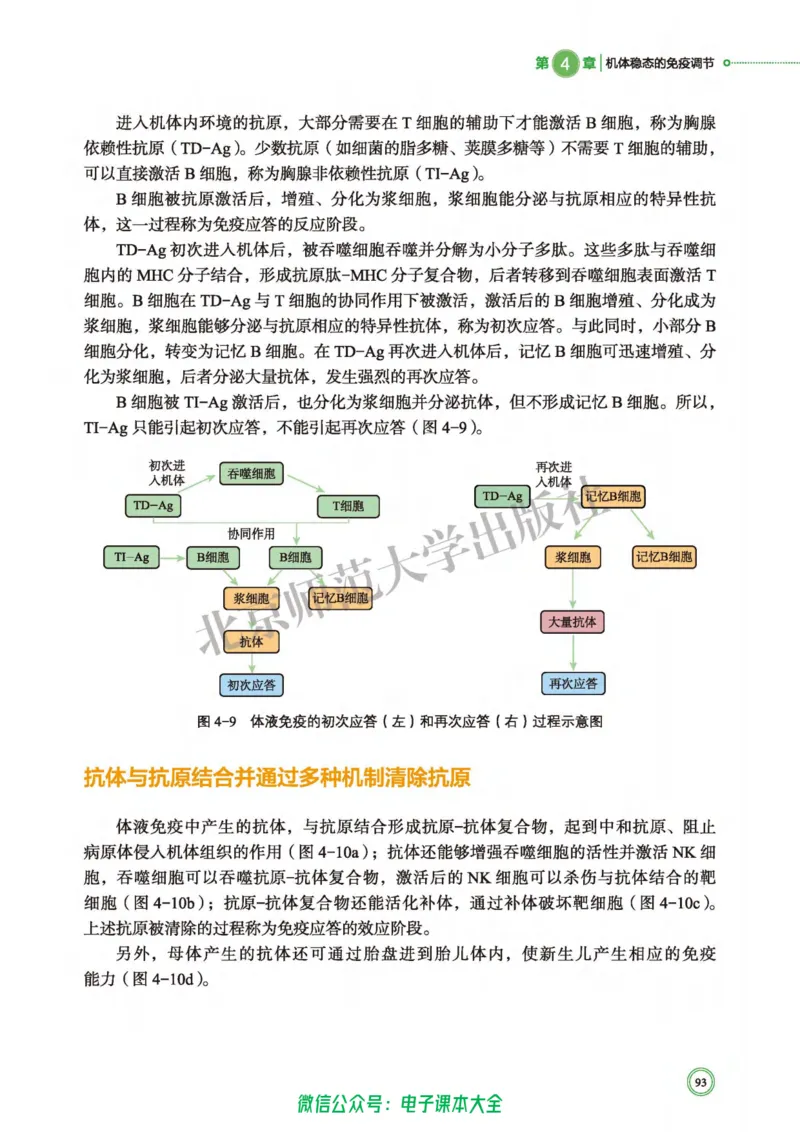 第4章 机体稳态的免疫调节

进入机体内环境的抗原，大部分需要在T细胞的辅助下才能激活B细胞，称为胸腺依赖性抗原（TD-Ag）。少数抗原（如细菌的脂多糖、荚膜多糖等）不需要T细胞的辅助，可以直接激活B细胞，称为胸腺非依赖性抗原（TI-Ag）。

B细胞被抗原激活后，增殖、分化为浆细胞，浆细胞能分泌与抗原相应的特异性抗体，这一过程称为免疫应答的反应阶段。

TD-Ag初次进入机体后，被吞噬细胞吞噬并分解为小分子多肽。这些多肽与吞噬细胞内的MHC分子结合，形成抗原肽-MHC分子复合物，后者转移到吞噬细胞表面激活T细胞。B细胞在TD-Ag与T细胞的协同作用下被激活，激活后的B细胞增殖、分化成为浆细胞，浆细胞能够分泌与抗原相应的特异性抗体，称为初次应答。与此同时，小部分B细胞分化，转变为记忆B细胞。在TD-Ag再次进入机体后，记忆B细胞可迅速增殖、分化为浆细胞，后者分泌大量抗体，发生强烈的再次应答。

B细胞被TI-Ag激活后，也分化为浆细胞并分泌抗体，但不形成记忆B细胞。所以，TI-Ag只能引起初次应答，不能引起再次应答（图4-9）。

初次进入机体
吞噬细胞
TD-Ag
T细胞
协同作用
TI-Ag
B细胞
B细胞
浆细胞
记忆B细胞
抗体
初次应答

再次进入机体
TD-Ag
记忆B细胞
浆细胞
记忆B细胞
大量抗体
再次应答

图4-9 体液免疫的初次应答（左）和再次应答（右）过程示意图

抗体与抗原结合并通过多种机制清除抗原

体液免疫中产生的抗体，与抗原结合形成抗原-抗体复合物，起到中和抗原、阻止病原体侵入机体组织的作用（图4-10a）；抗体还能够增强吞噬细胞的活性并激活NK细胞，吞噬细胞可以吞噬抗原-抗体复合物，激活后的NK细胞可以杀伤与抗体结合的靶细胞（图4-10b）；抗原-抗体复合物还能活化补体，通过补体破坏靶细胞（图4-10c）。上述抗原被清除的过程称为免疫应答的效应阶段。

另外，母体产生的抗体还可通过胎盘进到胎儿体内，使新生儿产生相应的免疫能力（图4-10d）。

93

微信公众号：电子课本大全

北京师范大学出版社